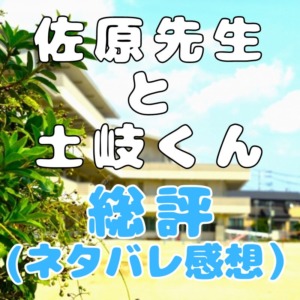 佐原先生
と
土岐くん
総評
（ネタバレ感想）